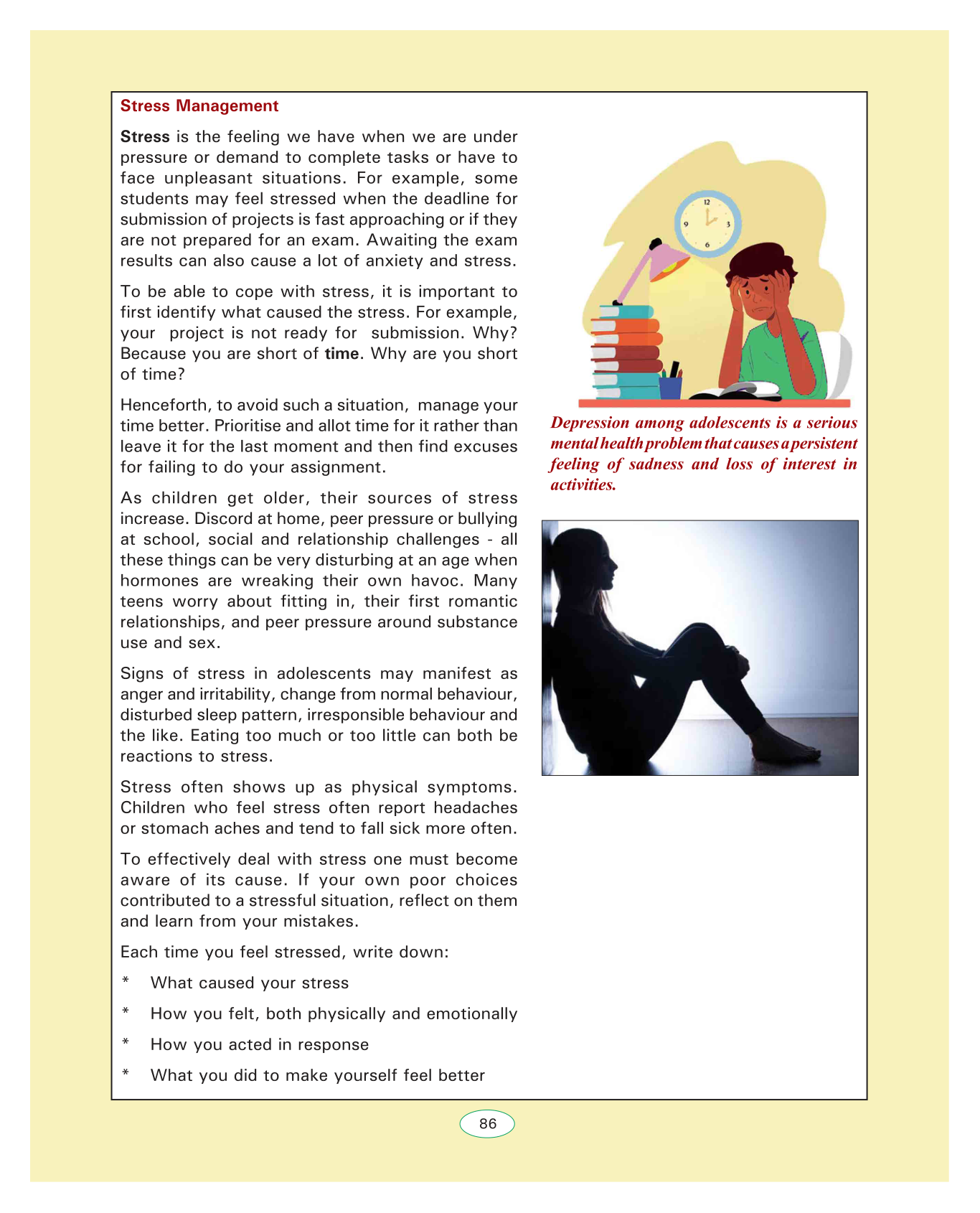 Stress Management

Stress is the feeling we have when we are under pressure or demand to complete tasks or have to face unpleasant situations. For example, some students may feel stressed when the deadline for submission of projects is fast approaching or if they are not prepared for an exam. Awaiting the exam results can also cause a lot of anxiety and stress.

To be able to cope with stress, it is important to first identify what caused the stress. For example, your project is not ready for submission. Why? Because you are short of time. Why are you short of time?

Henceforth, to avoid such a situation, manage your time better. Prioritise and allot time for it rather than leave it for the last moment and then find excuses for failing to do your assignment.

As children get older, their sources of stress increase. Discord at home, peer pressure or bullying at school, social and relationship challenges - all these things can be very disturbing at an age when hormones are wreaking their own havoc. Many teens worry about fitting in, their first romantic relationships, and peer pressure around substance use and sex.

Signs of stress in adolescents may manifest as anger and irritability, change from normal behaviour, disturbed sleep pattern, irresponsible behaviour and the like. Eating too much or too little can both be reactions to stress.

Stress often shows up as physical symptoms. Children who feel stress often report headaches or stomach aches and tend to fall sick more often.

To effectively deal with stress one must become aware of its cause. If your own poor choices contributed to a stressful situation, reflect on them and learn from your mistakes.

Each time you feel stressed, write down:

* What caused your stress

* How you felt, both physically and emotionally

* How you acted in response

* What you did to make yourself feel better

12 3 6 9

Depression among adolescents is a serious mental health problem that causes a persistent feeling of sadness and loss of interest in activities.

86